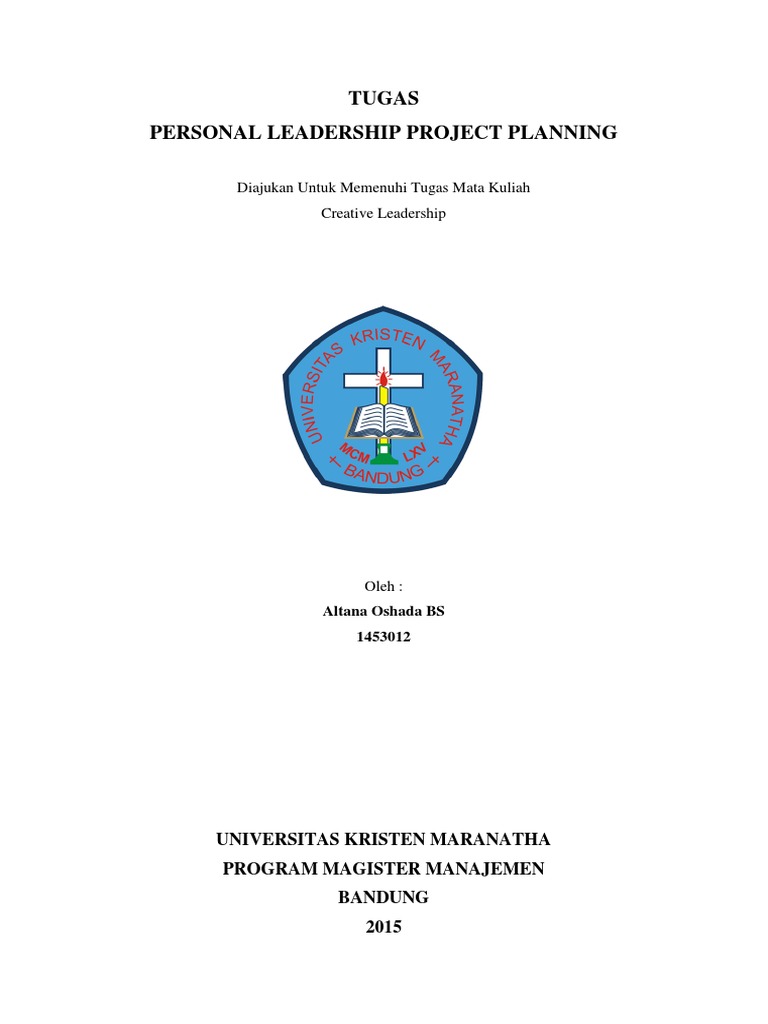 TUGAS
PERSONAL LEADERSHIP PROJECT PLANNING

Diajukan Untuk Memenuhi Tugas Mata Kuliah
Creative Leadership

UNIVERSITAS KRISTEN MARANATHA
MCM LXV
+ BANDUNG +

Oleh :
Altana Oshada BS
1453012

UNIVERSITAS KRISTEN MARANATHA
PROGRAM MAGISTER MANAJEMEN
BANDUNG
2015